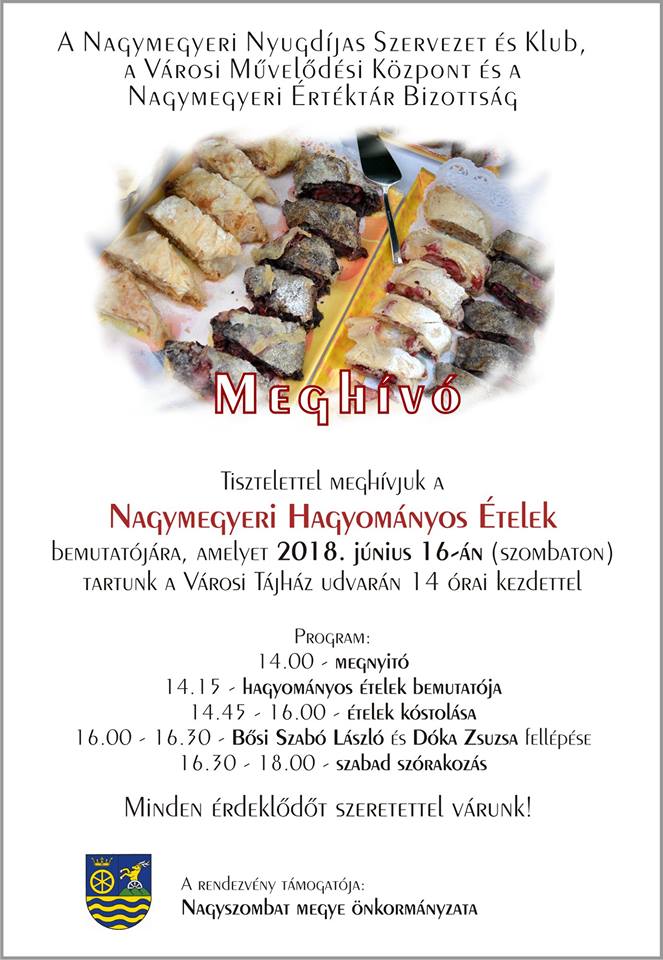 A Nagymegyeri Nyugdíjas Szervezet és Klub, a Városi Művelődési Központ és a Nagymegyeri Értéktár Bizottság

Meghívó

Tisztelettel meghívjuk a
Nagymegyeri Hagyományos Ételek
bemutatójára, amelyet 2018. június 16-án (szombaton) tartunk a Városi Tájház udvarán 14 órai kezdettel

Program:
14.00 - megnyitó
14.15 - hagyományos ételek bemutatója
14.45 - 16.00 - ételek kóstolása
16.00 - 16.30 - Bősi Szabó László és Dóka Zsuzsa fellépése
16.30 - 18.00 - szabad szórakozás

Minden érdeklődőt szeretettel várunk!

A rendezvény támogatója:
Nagyszombat megye önkormányzata